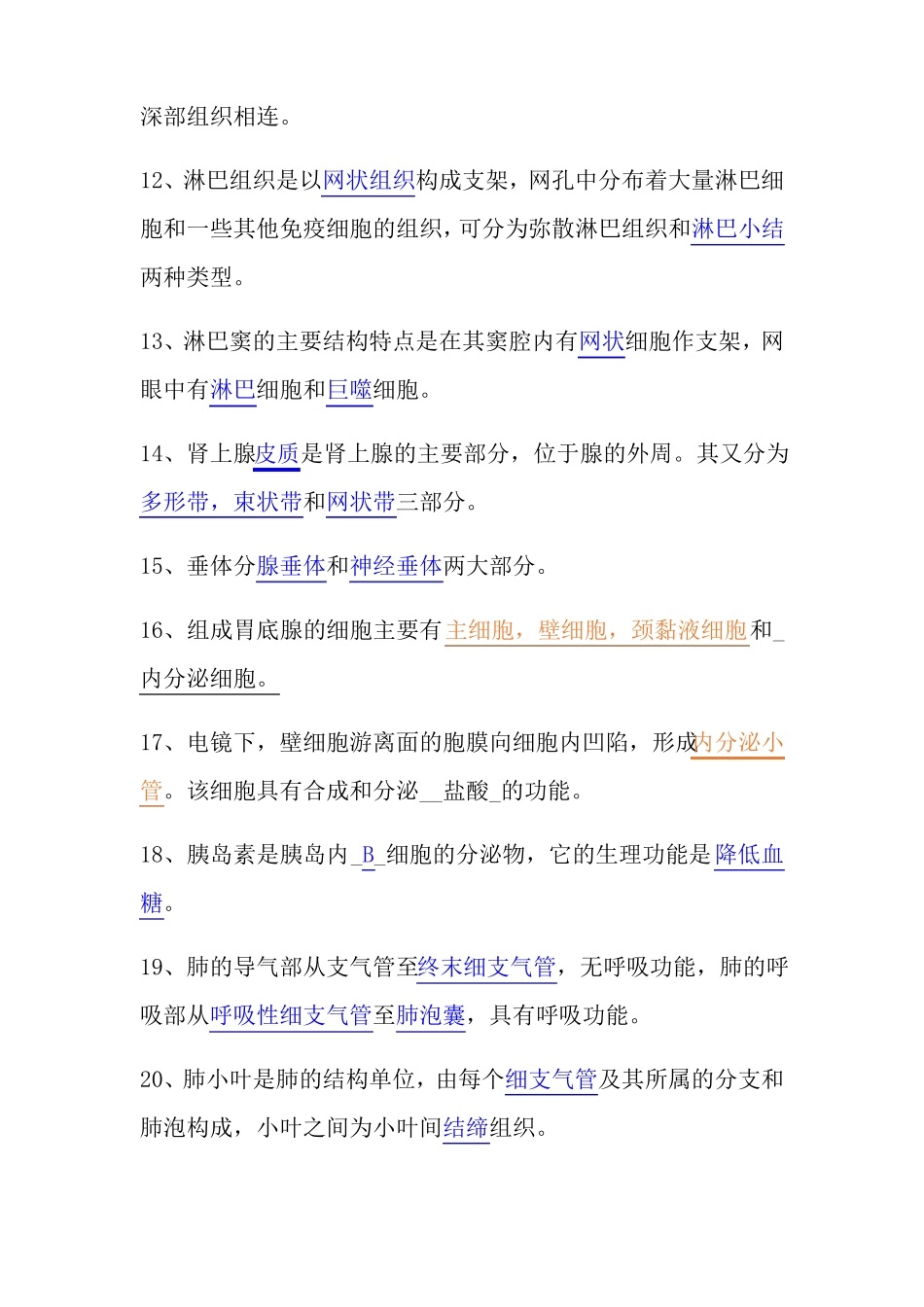 深部组织相连。

12、淋巴组织是以网状组织构成支架，网孔中分布着大量淋巴细胞和一些其他免疫细胞的组织，可分为弥散淋巴组织和淋巴小结两种类型。

13、淋巴窦的主要结构特点是在其窦腔内有网状细胞作支架，网眼中有淋巴细胞和巨噬细胞。

14、肾上腺皮质是肾上腺的主要部分，位于腺的外周。其又分为多形带，束状带和网状带三部分。

15、垂体分腺垂体和神经垂体两大部分。

16、组成胃底腺的细胞主要有主细胞，壁细胞，颈黏液细胞和_内分泌细胞。

17、电镜下，壁细胞游离面的胞膜向细胞内凹陷，形成内分泌小管。该细胞具有合成和分泌__盐酸_的功能。

18、胰岛素是胰岛内_B_细胞的分泌物，它的生理功能是降低血糖。

19、肺的导气部从支气管至终末细支气管，无呼吸功能，肺的呼吸部从呼吸性细支气管至肺泡囊，具有呼吸功能。

20、肺小叶是肺的结构单位，由每个细支气管及其所属的分支和肺泡构成，小叶之间为小叶间结缔组织。